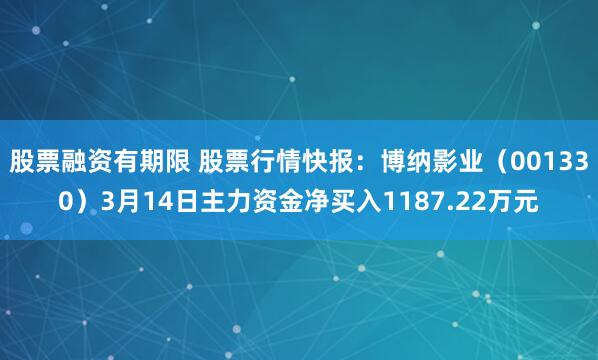 股票融资有期限 股票行情快报：博纳影业（001330）3月14日主力资金净买入1187.22万元